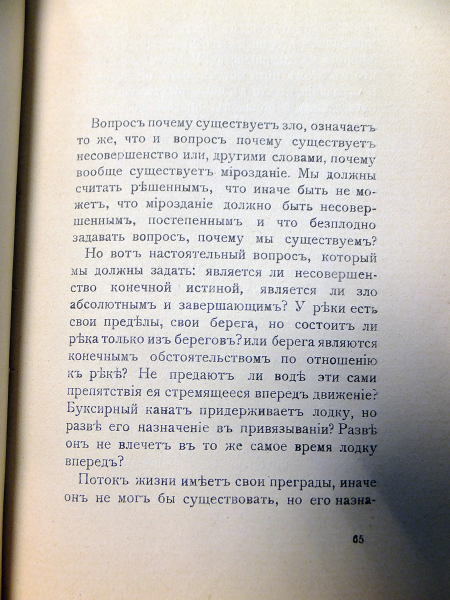 Вопросъ почему существуетъ зло, означаетъ то же, что и вопросъ почему существуетъ несовершенство или, другими словами, почему вообще существуетъ мірозданіе. Мы должны считать рѣшеннымъ, что иначе быть не можетъ, что мірозданіе должно быть несовершеннымъ, постепеннымъ и что безплодно задавать вопросъ, почему мы существуемъ?

Но вотъ настоятельный вопросъ, который мы должны задать: является ли несовершенство конечной истиной, является ли зло абсолютнымъ и завершающимъ? У рѣки есть свои предѣлы, свои берега, но состоитъ ли рѣка только изъ береговъ? или берега являются конечнымъ обстоятельствомъ по отношенію къ рѣкѣ? Не предаютъ ли водѣ эти сами препятствія ея стремящееся впередъ движеніе? Буксирный канатъ придерживаетъ лодку, но развѣ его назначеніе въ привязываніи? Развѣ онъ не влечетъ въ то же самое время лодку впередъ?

Потокъ жизни имѣетъ свои преграды, иначе онъ не могъ бы существовать, но его назна-

65